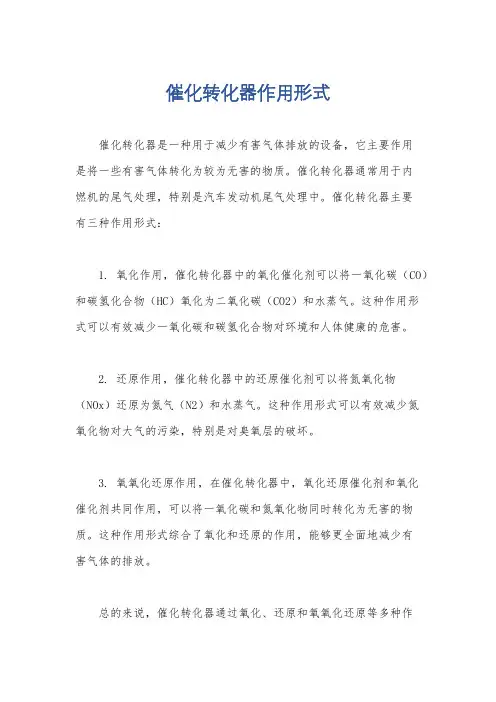 催化转化器作用形式

催化转化器是一种用于减少有害气体排放的设备，它主要作用是将一些有害气体转化为较为无害的物质。催化转化器通常用于内燃机的尾气处理，特别是汽车发动机尾气处理中。催化转化器主要有三种作用形式：

1. 氧化作用，催化转化器中的氧化催化剂可以将一氧化碳（CO）和碳氢化合物（HC）氧化为二氧化碳（CO2）和水蒸气。这种作用形式可以有效减少一氧化碳和碳氢化合物对环境和人体健康的危害。

2. 还原作用，催化转化器中的还原催化剂可以将氮氧化物（NOx）还原为氮气（N2）和水蒸气。这种作用形式可以有效减少氮氧化物对大气的污染，特别是对臭氧层的破坏。

3. 氧氧化还原作用，在催化转化器中，氧化还原催化剂和氧化催化剂共同作用，可以将一氧化碳和氮氧化物同时转化为无害的物质。这种作用形式综合了氧化和还原的作用，能够更全面地减少有害气体的排放。

总的来说，催化转化器通过氧化、还原和氧氧化还原等多种作